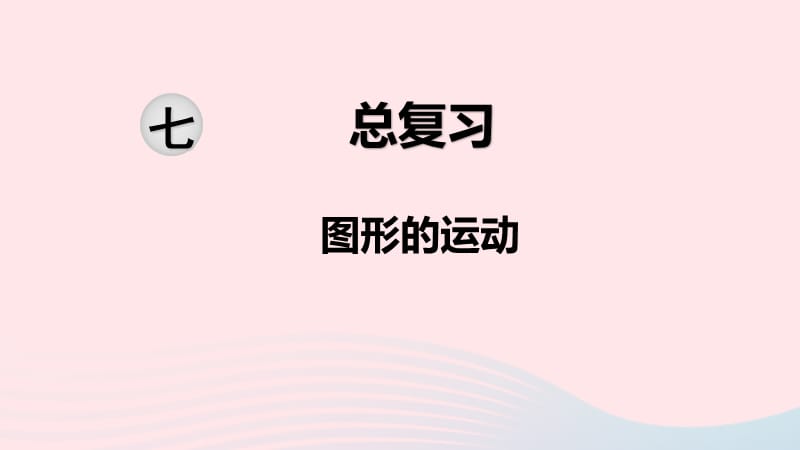 七 总复习

图形的运动